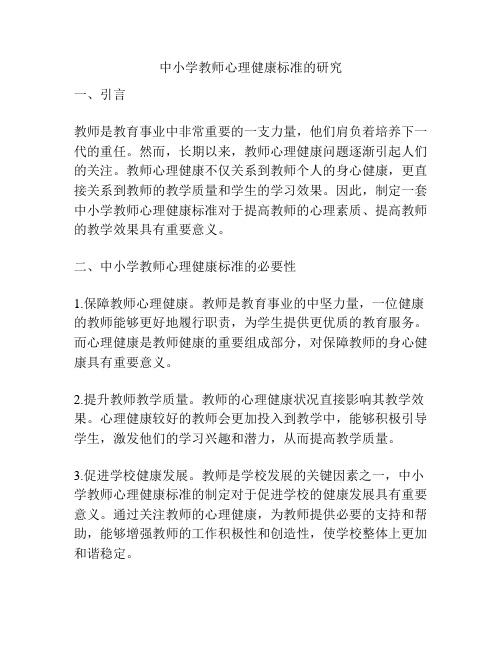 中小学教师心理健康标准的研究

一、引言

教师是教育事业中非常重要的一支力量，他们肩负着培养下一代的重任。然而，长期以来，教师心理健康问题逐渐引起人们的关注。教师心理健康不仅关系到教师个人的身心健康，更直接关系到教师的教学质量和学生的学习效果。因此，制定一套中小学教师心理健康标准对于提高教师的心理素质、提高教师的教学效果具有重要意义。

二、中小学教师心理健康标准的必要性

1.保障教师心理健康。教师是教育事业的中坚力量，一位健康的教师能够更好地履行职责，为学生提供更优质的教育服务。而心理健康是教师健康的重要组成部分，对保障教师的身心健康具有重要意义。

2.提升教师教学质量。教师的心理健康状况直接影响其教学效果。心理健康较好的教师会更加投入到教学中，能够积极引导学生，激发他们的学习兴趣和潜力，从而提高教学质量。

3.促进学校健康发展。教师是学校发展的关键因素之一，中小学教师心理健康标准的制定对于促进学校的健康发展具有重要意义。通过关注教师的心理健康，为教师提供必要的支持和帮助，能够增强教师的工作积极性和创造性，使学校整体上更加和谐稳定。